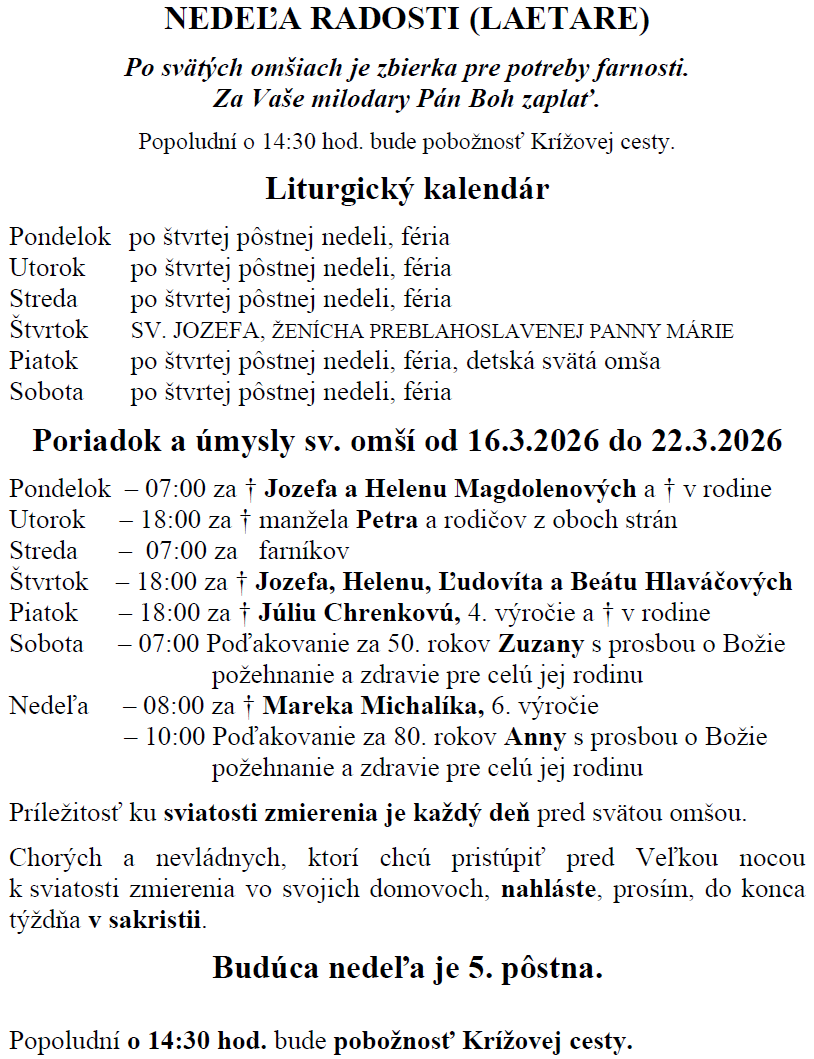 NEDEĽA RADOSTI (LAETARE)

Po svätých omšiach je zbierka pre potreby farnosti.
Za Vaše milodary Pán Boh zaplať.

Popoludní o 14:30 hod. bude pobožnosť Krížovej cesty.

Liturgický kalendár

Pondelok po štvrtej pôstnej nedeli, féria
Utorok po štvrtej pôstnej nedeli, féria
Streda po štvrtej pôstnej nedeli, féria
Štvrtok SV. JOZEFA, ŽENÍCHA PREBLAHOSLAVENEJ PANNY MÁRIE
Piatok po štvrtej pôstnej nedeli, féria, detská svätá omša
Sobota po štvrtej pôstnej nedeli, féria

Poriadok a úmysly sv. omší od 16.3.2026 do 22.3.2026

Pondelok – 07:00 za † Jozefa a Helenu Magdolenových a † v rodine
Utorok – 18:00 za † manžela Petra a rodičov z oboch strán
Streda – 07:00 za farníkov
Štvrtok – 18:00 za † Jozefa, Helenu, Ľudovíta a Beátu Hlaváčových
Piatok – 18:00 za † Júliu Chrenkovú, 4. výročie a † v rodine
Sobota – 07:00 Poďakovanie za 50. rokov Zuzany s prosbou o Božie požehnanie a zdravie pre celú jej rodinu
Nedeľa – 08:00 za † Mareka Michalíka, 6. výročie
– 10:00 Poďakovanie za 80. rokov Anny s prosbou o Božie požehnanie a zdravie pre celú jej rodinu

Príležitosť ku sviatosti zmierenia je každý deň pred svätou omšou.

Chorých a nevládnych, ktorí chcú pristúpiť pred Veľkou nocou k sviatosti zmierenia vo svojich domovoch, nahláste, prosím, do konca týždňa v sakristii.

Budúca nedeľa je 5. pôstna.

Popoludní o 14:30 hod. bude pobožnosť Krížovej cesty.